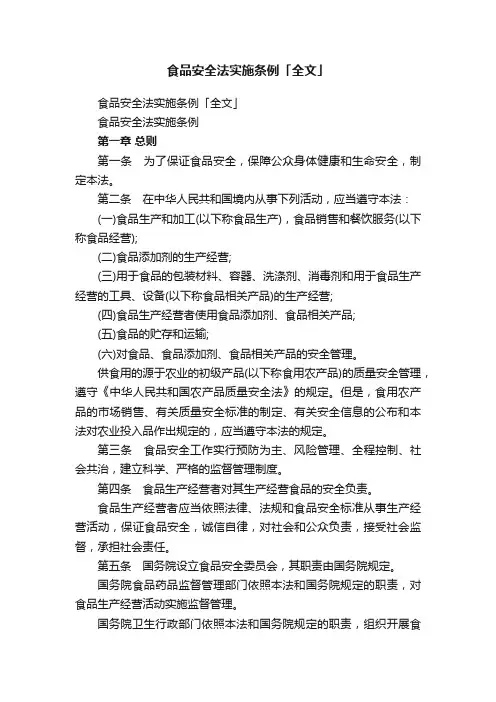 食品安全法实施条例「全文」

食品安全法实施条例「全文」

食品安全法实施条例

第一章 总则

第一条 为了保证食品安全，保障公众身体健康和生命安全，制定本法。

第二条 在中华人民共和国境内从事下列活动，应当遵守本法：

(一)食品生产和加工(以下称食品生产)，食品销售和餐饮服务(以下称食品经营);

(二)食品添加剂的生产经营;

(三)用于食品的包装材料、容器、洗涤剂、消毒剂和用于食品生产经营的工具、设备(以下称食品相关产品)的生产经营;

(四)食品生产经营者使用食品添加剂、食品相关产品;

(五)食品的贮存和运输;

(六)对食品、食品添加剂、食品相关产品的安全管理。

供食用的源于农业的初级产品(以下称食用农产品)的质量安全管理，遵守《中华人民共和国农产品质量安全法》的规定。但是，食用农产品的市场销售、有关质量安全标准的制定、有关安全信息的公布和本法对农业投入品作出规定的，应当遵守本法的规定。

第三条 食品安全工作实行预防为主、风险管理、全程控制、社会共治，建立科学、严格的监督管理制度。

第四条 食品生产经营者对其生产经营食品的安全负责。

食品生产经营者应当依照法律、法规和食品安全标准从事生产经营活动，保证食品安全，诚信自律，对社会和公众负责，接受社会监督，承担社会责任。

第五条 国务院设立食品安全委员会，其职责由国务院规定。

国务院食品药品监督管理部门依照本法和国务院规定的职责，对食品生产经营活动实施监督管理。

国务院卫生行政部门依照本法和国务院规定的职责，组织开展食